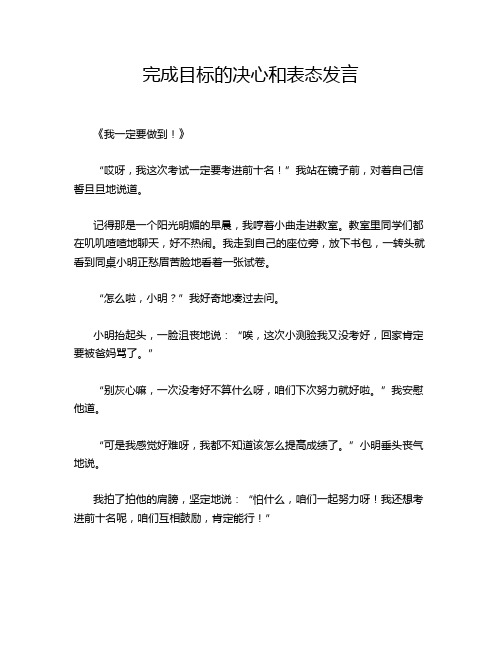 完成目标的决心和表态发言

《我一定要做到！》

“哎呀，我这次考试一定要考进前十名！”我站在镜子前，对着自己信誓旦旦地说道。

记得那是一个阳光明媚的早晨，我哼着小曲走进教室。教室里同学们都在叽叽喳喳地聊天，好不热闹。我走到自己的座位旁，放下书包，一转头就看到同桌小明正愁眉苦脸地看着一张试卷。

“怎么啦，小明？”我好奇地凑过去问。

小明抬起头，一脸沮丧地说：“唉，这次小测验我又没考好，回家肯定要被爸妈骂了。”

“别灰心嘛，一次没考好不算什么呀，咱们下次努力就好啦。”我安慰他道。

“可是我感觉好难呀，我都不知道该怎么提高成绩了。”小明垂头丧气地说。

我拍了拍他的肩膀，坚定地说：“怕什么，咱们一起努力呀！我还想考进前十名呢，咱们互相鼓励，肯定能行！”